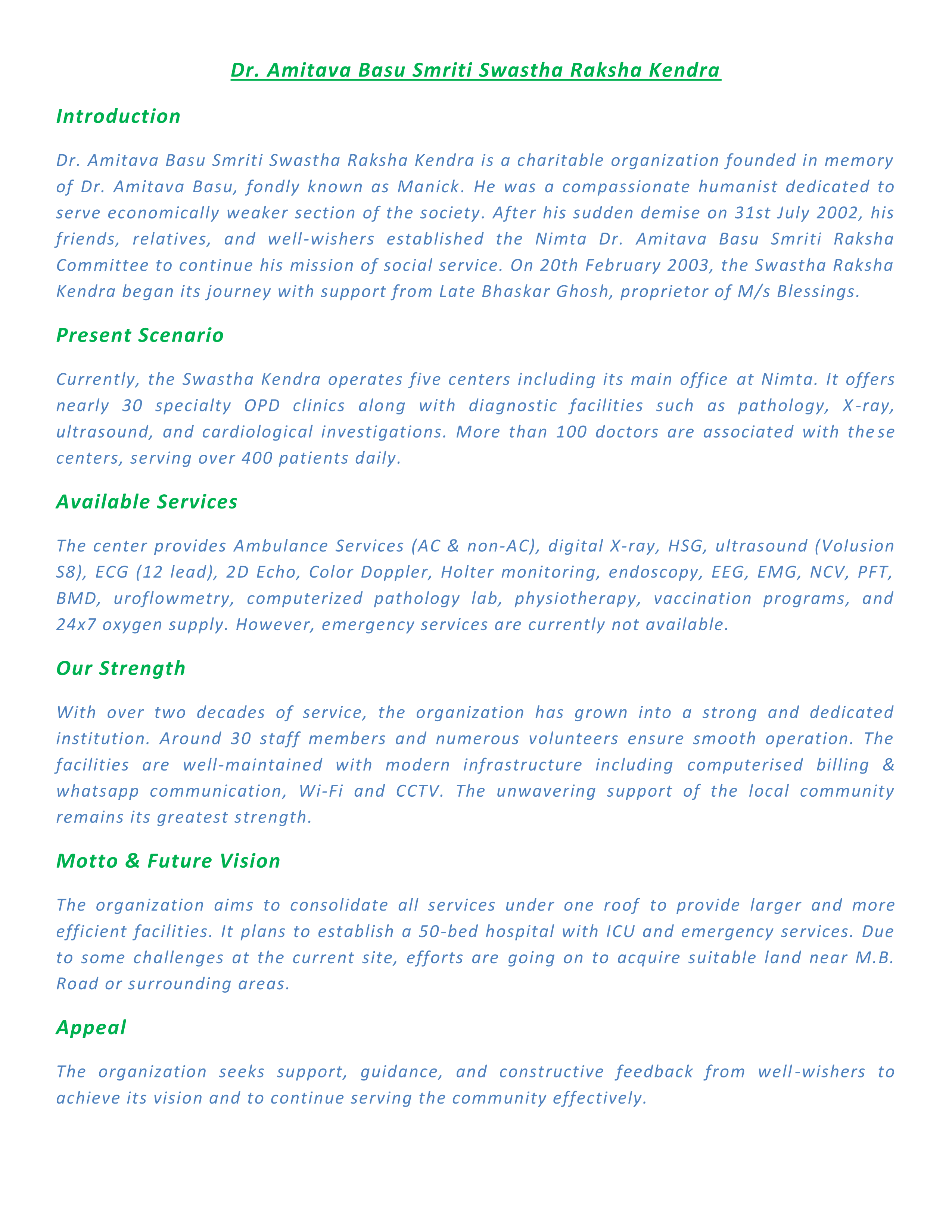 Dr. Amitava Basu Smriti Swastha Raksha Kendra

Introduction

Dr. Amitava Basu Smriti Swastha Raksha Kendra is a charitable organization founded in memory of Dr. Amitava Basu, fondly known as Manick. He was a compassionate humanist dedicated to serve economically weaker section of the society. After his sudden demise on 31st July 2002, his friends, relatives, and well-wishers established the Nimta Dr. Amitava Basu Smriti Raksha Committee to continue his mission of social service. On 20th February 2003, the Swastha Raksha Kendra began its journey with support from Late Bhaskar Ghosh, proprietor of M/s Blessings.

Present Scenario

Currently, the Swastha Kendra operates five centers including its main office at Nimta. It offers nearly 30 specialty OPD clinics along with diagnostic facilities such as pathology, X-ray, ultrasound, and cardiological investigations. More than 100 doctors are associated with these centers, serving over 400 patients daily.

Available Services

The center provides Ambulance Services (AC & non-AC), digital X-ray, HSG, ultrasound (Volusion S8), ECG (12 lead), 2D Echo, Color Doppler, Holter monitoring, endoscopy, EEG, EMG, NCV, PFT, BMD, uroflowmetry, computerized pathology lab, physiotherapy, vaccination programs, and 24x7 oxygen supply. However, emergency services are currently not available.

Our Strength

With over two decades of service, the organization has grown into a strong and dedicated institution. Around 30 staff members and numerous volunteers ensure smooth operation. The facilities are well-maintained with modern infrastructure including computerised billing & whatsapp communication, Wi-Fi and CCTV. The unwavering support of the local community remains its greatest strength.

Motto & Future Vision

The organization aims to consolidate all services under one roof to provide larger and more efficient facilities. It plans to establish a 50-bed hospital with ICU and emergency services. Due to some challenges at the current site, efforts are going on to acquire suitable land near M.B. Road or surrounding areas.

Appeal

The organization seeks support, guidance, and constructive feedback from well-wishers to achieve its vision and to continue serving the community effectively.